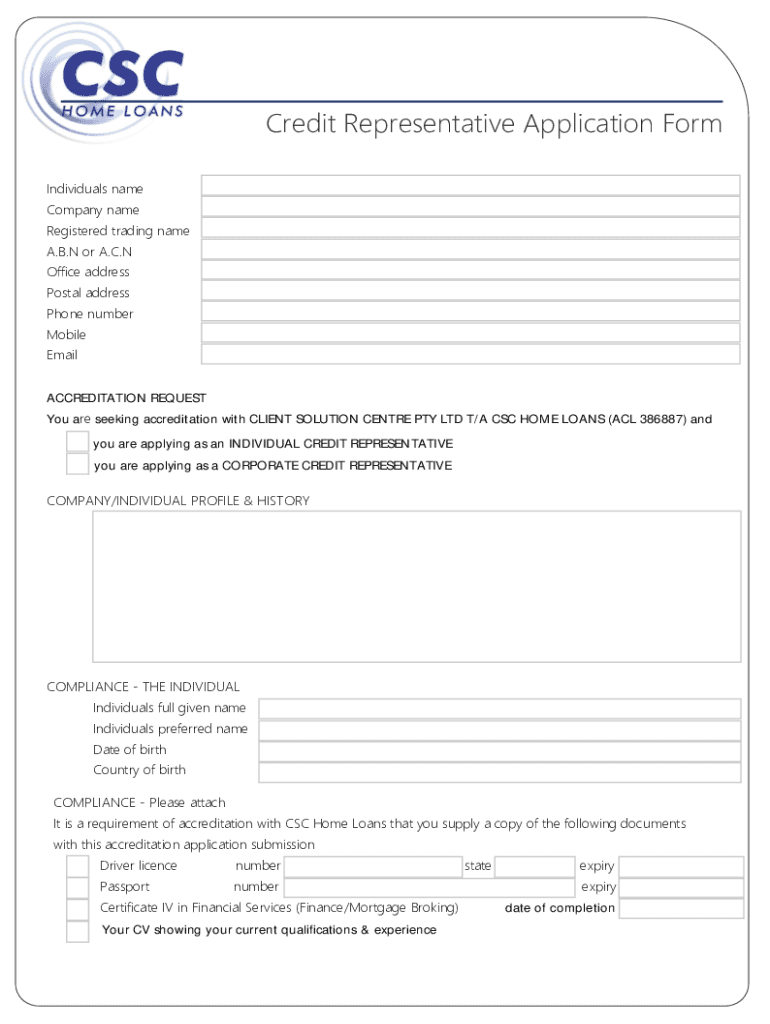 CSC
HOME LOANS

Credit Representative Application Form

Individuals name
Company name
Registered trading name
A.B.N or A.C.N
Office address
Postal address
Phone number
Mobile
Email

ACCREDITATION REQUEST
You are seeking accreditation with CLIENT SOLUTION CENTRE PTY LTD T/A CSC HOME LOANS (ACL 386887) and

you are applying as an INDIVIDUAL CREDIT REPRESENTATIVE
you are applying as a CORPORATE CREDIT REPRESENTATIVE

COMPANY/INDIVIDUAL PROFILE & HISTORY

COMPLIANCE - THE INDIVIDUAL
Individuals full given name
Individuals preferred name
Date of birth
Country of birth

COMPLIANCE - Please attach
It is a requirement of accreditation with CSC Home Loans that you supply a copy of the following documents with this accreditation application submission

Driver licence number state expiry
Passport number expiry
Certificate IV in Financial Services (Finance/Mortgage Broking) date of completion
Your CV showing your current qualifications & experience